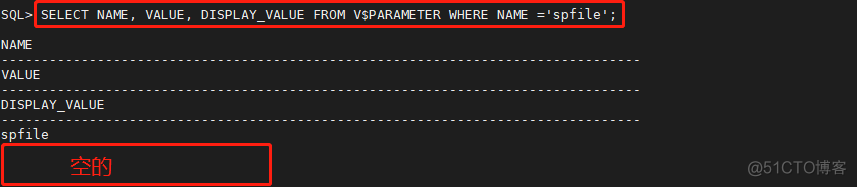 SQL> SELECT NAME, VALUE, DISPLAY_VALUE FROM V$PARAMETER WHERE NAME ='spfile';

NAME
--------------------------------------------------------------------------------
VALUE
--------------------------------------------------------------------------------
DISPLAY_VALUE
--------------------------------------------------------------------------------
spfile

空的

@51CTO博客